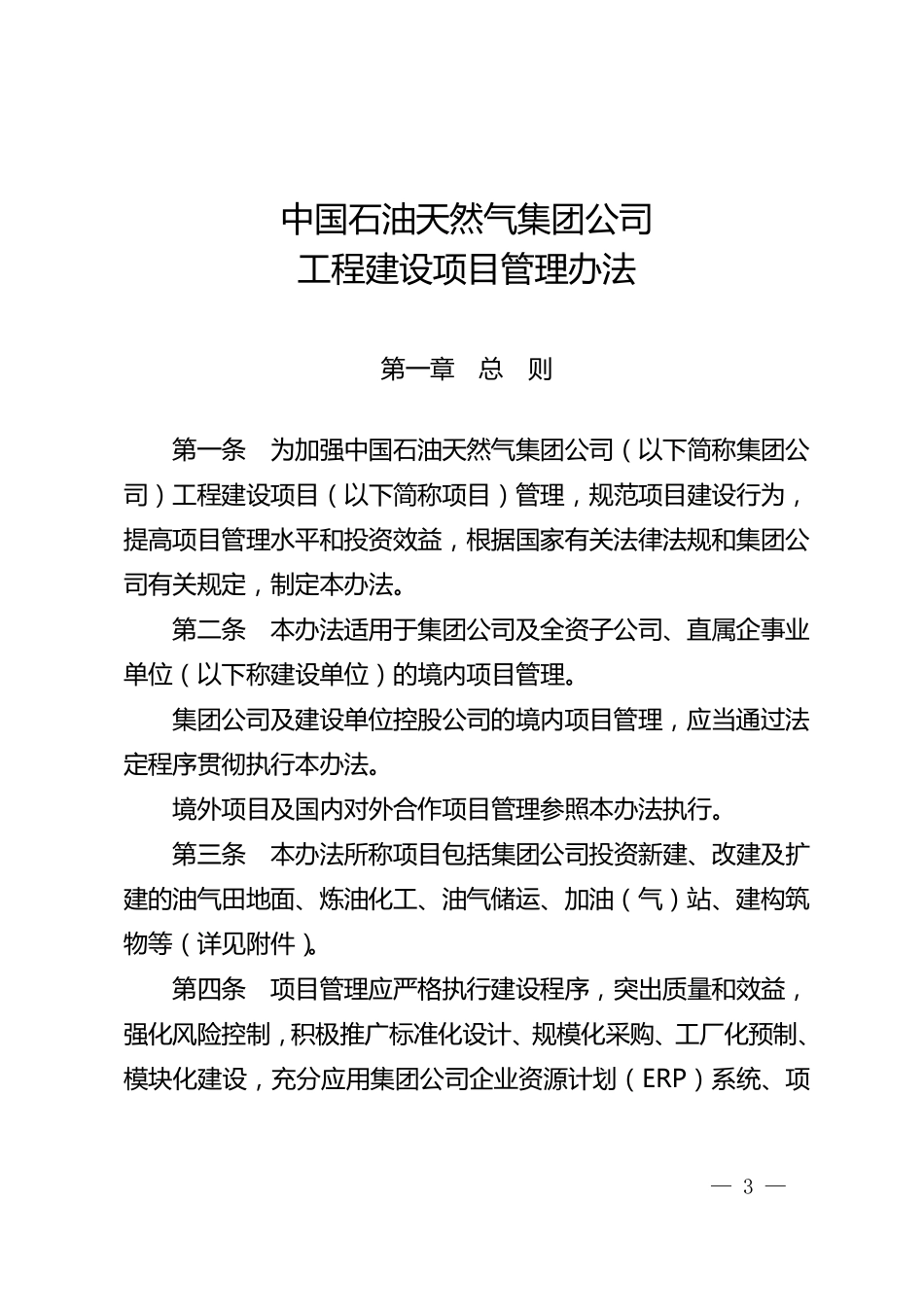 中国石油天然气集团公司
工程建设项目管理办法

第一章　总　则

第一条　为加强中国石油天然气集团公司（以下简称集团公司）工程建设项目（以下简称项目）管理，规范项目建设行为，提高项目管理水平和投资效益，根据国家有关法律法规和集团公司有关规定，制定本办法。

第二条　本办法适用于集团公司及全资子公司、直属企事业单位（以下称建设单位）的境内项目管理。

集团公司及建设单位控股公司的境内项目管理，应当通过法定程序贯彻执行本办法。

境外项目及国内对外合作项目管理参照本办法执行。

第三条　本办法所称项目包括集团公司投资新建、改建及扩建的油气田地面、炼油化工、油气储运、加油（气）站、建构筑物等（详见附件）。

第四条　项目管理应严格执行建设程序，突出质量和效益，强化风险控制，积极推广标准化设计、规模化采购、工厂化预制、模块化建设，充分应用集团公司企业资源计划（ERP）系统、项

— 3 —